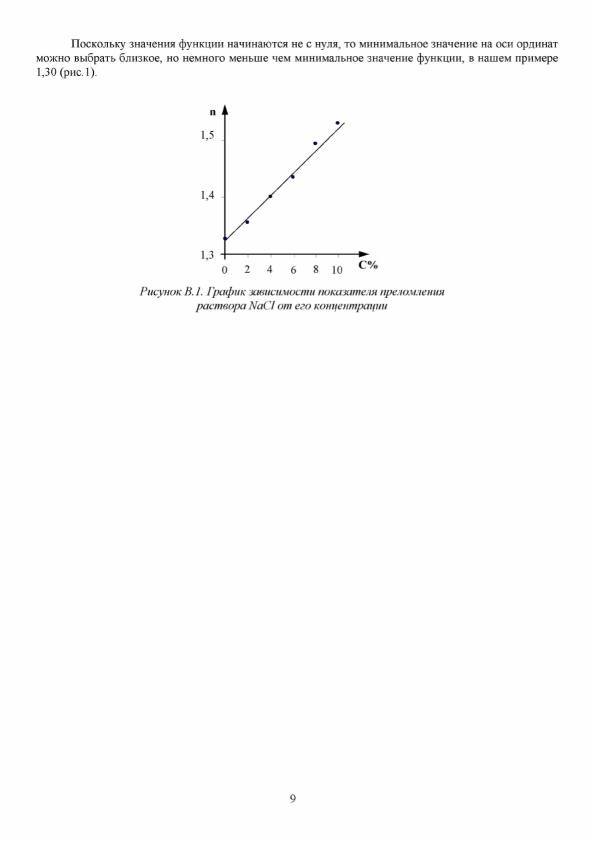 Поскольку значения функции начинаются не с нуля, то минимальное значение на оси ординат можно выбрать близкое, но немного меньше чем минимальное значение функции, в нашем примере 1,30 (рис.1).

n
1,5
1,4
1,3
0 2 4 6 8 10
C%

Рисунок В.1. График зависимости показателя преломления раствора NaCl от его концентрации

9